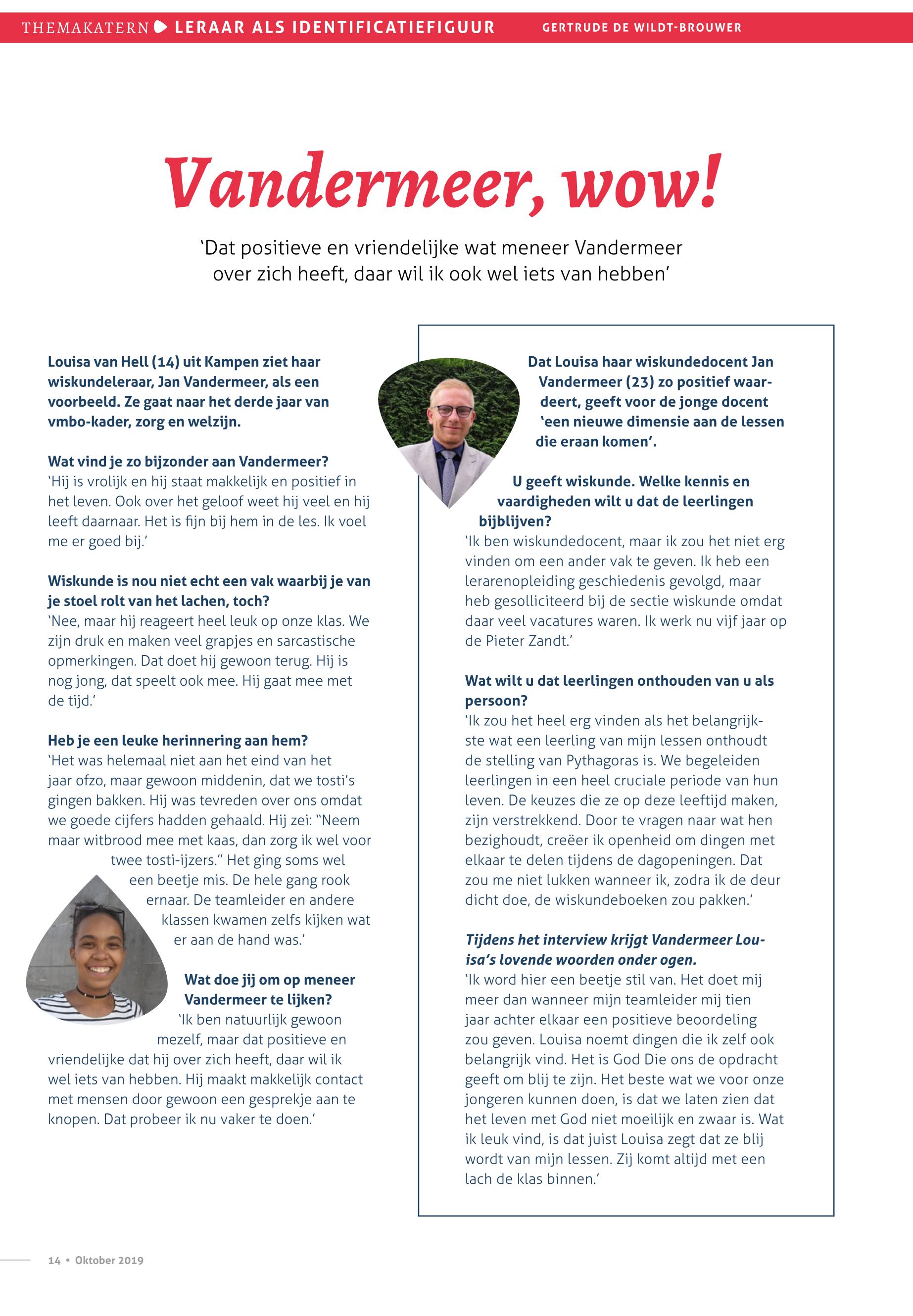 THEMAKATERN LERAAR ALS IDENTIFICATIEFIGUUR GERTRUDE DE WILDT-BROUWER

Vandermeer, wow!

'Dat positieve en vriendelijke wat meneer Vandermeer over zich heeft, daar wil ik ook wel iets van hebben'

Louisa van Hell (14) uit Kampen ziet haar wiskundeleraar, Jan Vandermeer, als een voorbeeld. Ze gaat naar het derde jaar van vmbo-kader, zorg en welzijn.

Wat vind je zo bijzonder aan Vandermeer?
'Hij is vrolijk en hij staat makkelijk en positief in het leven. Ook over het geloof weet hij veel en hij leeft daarnaar. Het is fijn bij hem in de les. Ik voel me er goed bij.'

Wiskunde is nou niet echt een vak waarbij je van je stoel rolt van het lachen, toch?
'Nee, maar hij reageert heel leuk op onze klas. We zijn druk en maken veel grapjes en sarcastische opmerkingen. Dat doet hij gewoon terug. Hij is nog jong, dat speelt ook mee. Hij gaat mee met de tijd.'

Heb je een leuke herinnering aan hem?
'Het was helemaal niet aan het eind van het jaar ofzo, maar gewoon middenin, dat we tosti's gingen bakken. Hij was tevreden over ons omdat we goede cijfers hadden gehaald. Hij zei: "Neem maar witbrood mee met kaas, dan zorg ik wel voor twee tosti-ijzers." Het ging soms wel een beetje mis. De hele gang rook ernaar. De teamleider en andere klassen kwamen zelfs kijken wat er aan de hand was.'

Wat doe jij om op meneer Vandermeer te lijken?
'Ik ben natuurlijk gewoon mezelf, maar dat positieve en vriendelijke dat hij over zich heeft, daar wil ik wel iets van hebben. Hij maakt makkelijk contact met mensen door gewoon een gesprekje aan te knopen. Dat probeer ik nu vaker te doen.'

Dat Louisa haar wiskundedocent Jan Vandermeer (23) zo positief waardeert, geeft voor de jonge docent 'een nieuwe dimensie aan de lessen die eraan komen'.

U geeft wiskunde. Welke kennis en vaardigheden wilt u dat de leerlingen bijblijven?
'Ik ben wiskundedocent, maar ik zou het niet erg vinden om een ander vak te geven. Ik heb een lerarenopleiding geschiedenis gevolgd, maar heb gesolliciteerd bij de sectie wiskunde omdat daar veel vacatures waren. Ik werk nu vijf jaar op de Pieter Zandt.'

Wat wilt u dat leerlingen onthouden van u als persoon?
'Ik zou het heel erg vinden als het belangrijkste wat een leerling van mijn lessen onthoudt de stelling van Pythagoras is. We begeleiden leerlingen in een heel cruciale periode van hun leven. De keuzes die ze op deze leeftijd maken, zijn verstrekkend. Door te vragen naar wat hen bezighoudt, creëer ik openheid om dingen met elkaar te delen tijdens de dagopeningen. Dat zou me niet lukken wanneer ik, zodra ik de deur dicht doe, de wiskundeboeken zou pakken.'

Tijdens het interview krijgt Vandermeer Louisa's lovende woorden onder ogen.
'Ik word hier een beetje stil van. Het doet mij meer dan wanneer mijn teamleider mij tien jaar achter elkaar een positieve beoordeling zou geven. Louisa noemt dingen die ik zelf ook belangrijk vind. Het is God Die ons de opdracht geeft om blij te zijn. Het beste wat we voor onze jongeren kunnen doen, is dat we laten zien dat het leven met God niet moeilijk en zwaar is. Wat ik leuk vind, is dat juist Louisa zegt dat ze blij wordt van mijn lessen. Zij komt altijd met een lach de klas binnen.'

14 • Oktober 2019